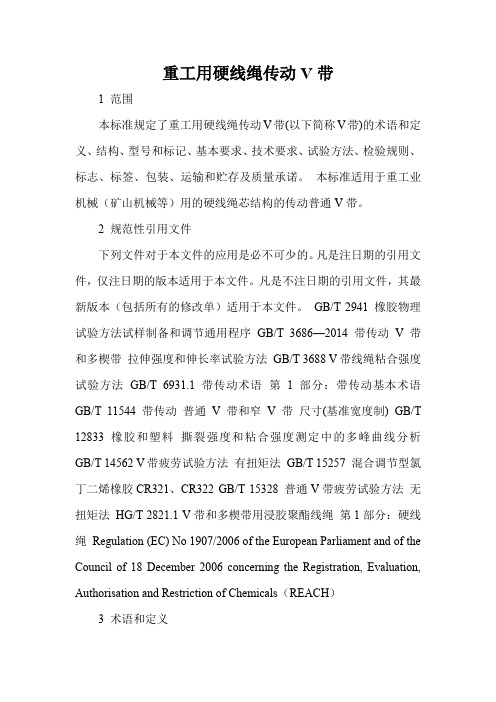 重工用硬线绳传动 V 带

1 范围

本标准规定了重工用硬线绳传动 V 带(以下简称 V 带)的术语和定义、结构、型号和标记、基本要求、技术要求、试验方法、检验规则、标志、标签、包装、运输和贮存及质量承诺。 本标准适用于重工业机械（矿山机械等）用的硬线绳芯结构的传动普通 V 带。

2 规范性引用文件

下列文件对于本文件的应用是必不可少的。凡是注日期的引用文件，仅注日期的版本适用于本文件。凡是不注日期的引用文件，其最新版本（包括所有的修改单）适用于本文件。 GB/T 2941 橡胶物理试验方法试样制备和调节通用程序 GB/T 3686—2014 带传动 V 带和多楔带 拉伸强度和伸长率试验方法 GB/T 3688 V 带线绳粘合强度试验方法 GB/T 6931.1 带传动术语 第 1 部分：带传动基本术语 GB/T 11544 带传动 普通 V 带和窄 V 带 尺寸(基准宽度制) GB/T 12833 橡胶和塑料 撕裂强度和粘合强度测定中的多峰曲线分析 GB/T 14562 V 带疲劳试验方法 有扭矩法 GB/T 15257 混合调节型氯丁二烯橡胶 CR321、CR322 GB/T 15328 普通 V 带疲劳试验方法 无扭矩法 HG/T 2821.1 V 带和多楔带用浸胶聚酯线绳 第 1 部分：硬线绳 Regulation (EC) No 1907/2006 of the European Parliament and of the Council of 18 December 2006 concerning the Registration, Evaluation, Authorisation and Restriction of Chemicals（REACH）

3 术语和定义